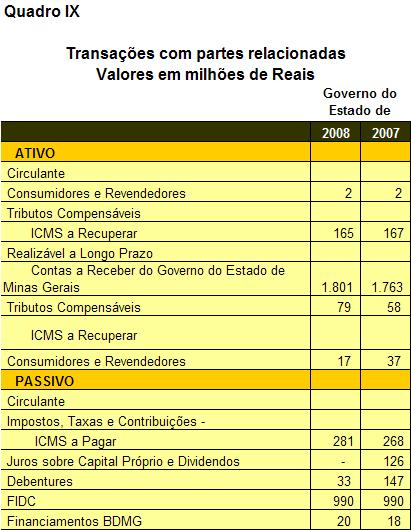 Quadro IX

Transações com partes relacionadas
Valores em milhões de Reais

Governo do Estado de

| | 2008 | 2007 |
|---|---|---|
| ATIVO | | |
| Circulante | | |
| Consumidores e Revendedores | 2 | 2 |
| Tributos Compensáveis | | |
| ICMS a Recuperar | 165 | 167 |
| Realizável a Longo Prazo | | |
| Contas a Receber do Governo do Estado de Minas Gerais | 1.801 | 1.763 |
| Tributos Compensáveis | 79 | 58 |
| ICMS a Recuperar | | |
| Consumidores e Revendedores | 17 | 37 |
| PASSIVO | | |
| Circulante | | |
| Impostos, Taxas e Contribuições - | | |
| ICMS a Pagar | 281 | 268 |
| Juros sobre Capital Próprio e Dividendos | - | 126 |
| Debentures | 33 | 147 |
| FIDC | 990 | 990 |
| Financiamentos BDMG | 20 | 18 |